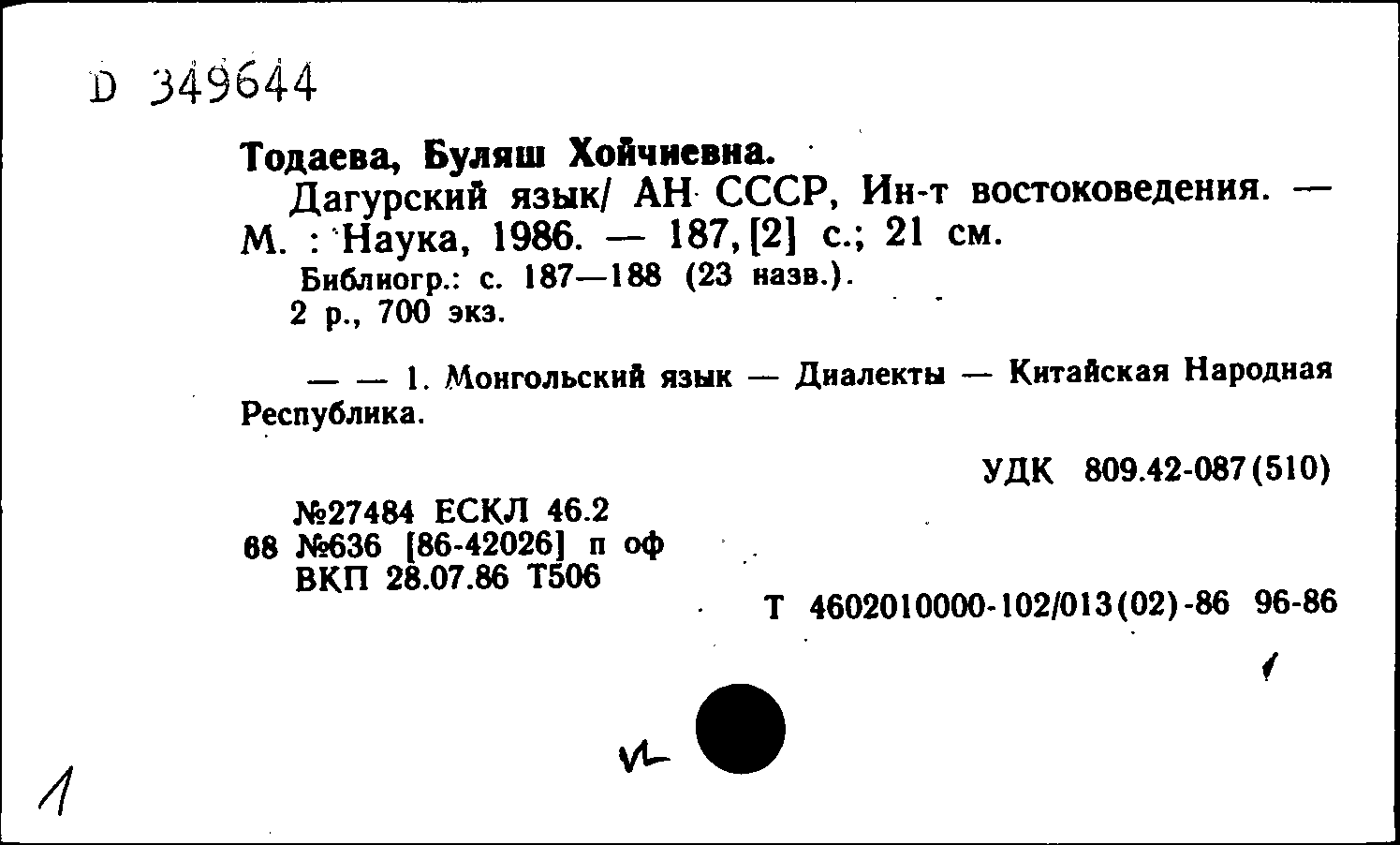 D 349644

Тодаева, Буляш Хойчиевна.

Дагурский язык/ АН СССР, Ин-т востоковедения. — М. : Наука, 1986. — 187, [2] с.; 21 см.

Библиогр.: с. 187—188 (23 назв.).

2 р., 700 экз.

— — 1. Монгольский язык — Диалекты — Китайская Народная Республика.

УДК 809.42-087(510)

№27484 ЕСКЛ 46.2
68 №636 [86-42026] п оф
ВКП 28.07.86 Т506

Т 4602010000-102/013(02)-86 96-86

1